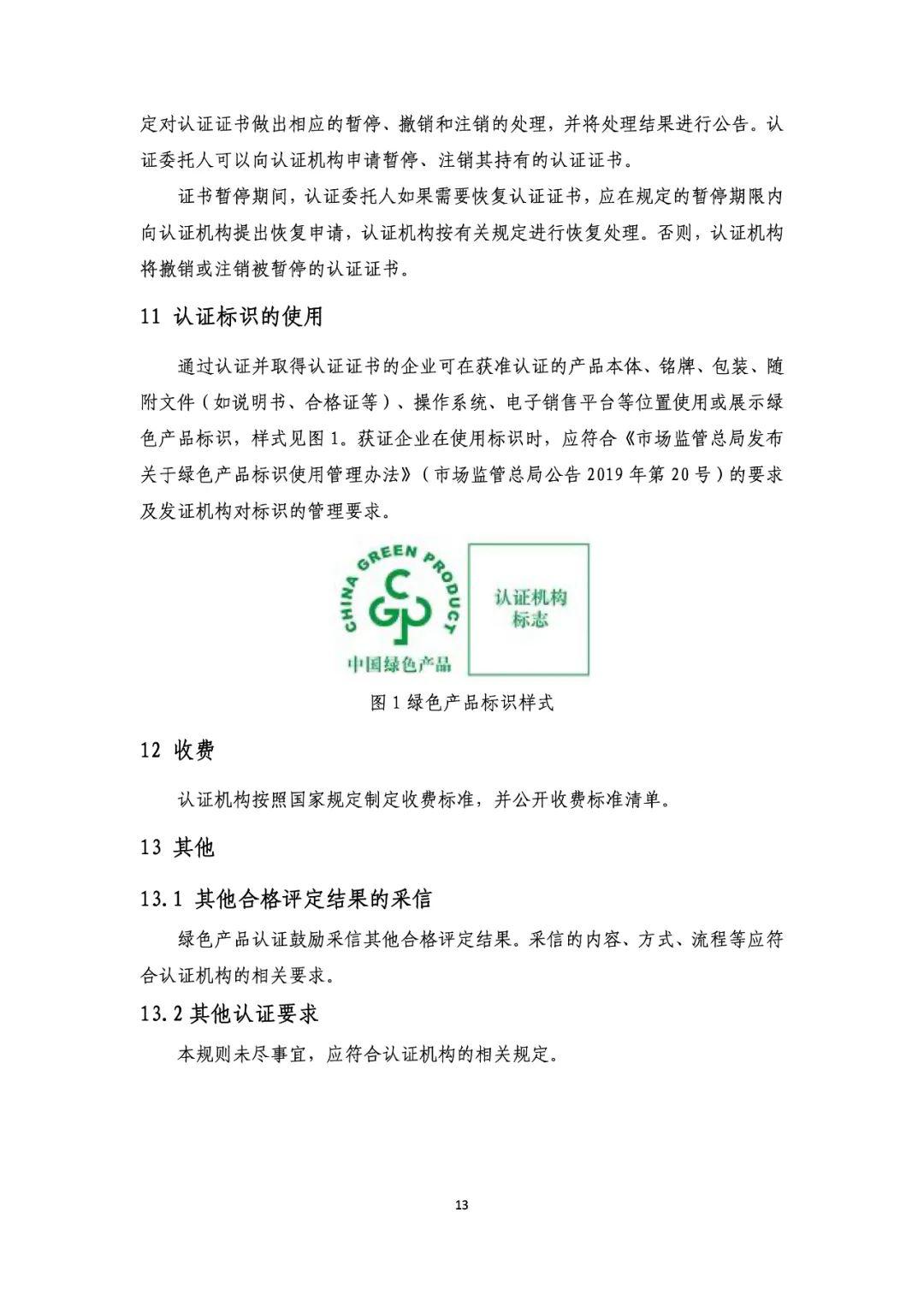 定对认证证书做出相应的暂停、撤销和注销的处理，并将处理结果进行公告。认证委托人可以向认证机构申请暂停、注销其持有的认证证书。

证书暂停期间，认证委托人如果需要恢复认证证书，应在规定的暂停期限内向认证机构提出恢复申请，认证机构按有关规定进行恢复处理。否则，认证机构将撤销或注销被暂停的认证证书。

11 认证标识的使用

通过认证并取得认证证书的企业可在获准认证的产品本体、铭牌、包装、随附文件（如说明书、合格证等）、操作系统、电子销售平台等位置使用或展示绿色产品标识，样式见图 1。获证企业在使用标识时，应符合《市场监管总局发布关于绿色产品标识使用管理办法》（市场监管总局公告 2019 年第 20 号）的要求及发证机构对标识的管理要求。

CHINA GREEN PRODUCT
CGP
中国绿色产品

认证机构标志

图 1 绿色产品标识样式

12 收费

认证机构按照国家规定制定收费标准，并公开收费标准清单。

13 其他

13.1 其他合格评定结果的采信

绿色产品认证鼓励采信其他合格评定结果。采信的内容、方式、流程等应符合认证机构的相关要求。

13.2 其他认证要求

本规则未尽事宜，应符合认证机构的相关规定。

13